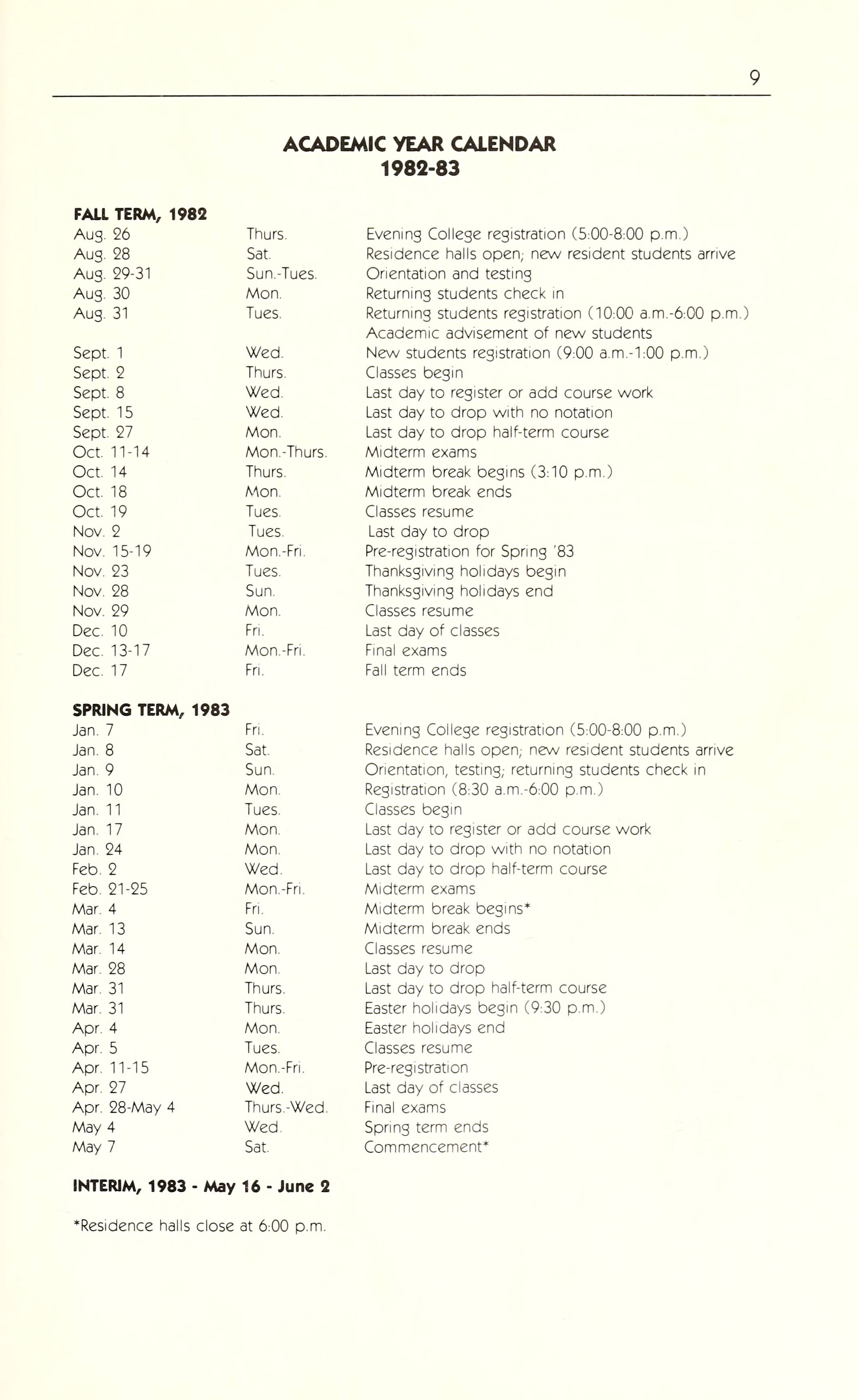 9

ACADEMIC YEAR CALENDAR
1982-83

FALL TERM, 1982

| | | |
|---|---|---|
| Aug. 26 | Thurs. | Evening College registration (5:00-8:00 p.m.) |
| Aug. 28 | Sat. | Residence halls open; new resident students arrive |
| Aug. 29-31 | Sun.-Tues. | Orientation and testing |
| Aug. 30 | Mon. | Returning students check in |
| Aug. 31 | Tues. | Returning students registration (10:00 a.m.-6:00 p.m.) Academic advisement of new students |
| Sept. 1 | Wed. | New students registration (9:00 a.m.-1:00 p.m.) |
| Sept. 2 | Thurs. | Classes begin |
| Sept. 8 | Wed. | Last day to register or add course work |
| Sept. 15 | Wed. | Last day to drop with no notation |
| Sept. 27 | Mon. | Last day to drop half-term course |
| Oct. 11-14 | Mon.-Thurs. | Midterm exams |
| Oct. 14 | Thurs. | Midterm break begins (3:10 p.m.) |
| Oct. 18 | Mon. | Midterm break ends |
| Oct. 19 | Tues. | Classes resume |
| Nov. 2 | Tues. | Last day to drop |
| Nov. 15-19 | Mon.-Fri. | Pre-registration for Spring '83 |
| Nov. 23 | Tues. | Thanksgiving holidays begin |
| Nov. 28 | Sun. | Thanksgiving holidays end |
| Nov. 29 | Mon. | Classes resume |
| Dec. 10 | Fri. | Last day of classes |
| Dec. 13-17 | Mon.-Fri. | Final exams |
| Dec. 17 | Fri. | Fall term ends |

SPRING TERM, 1983

| | | |
|---|---|---|
| Jan. 7 | Fri. | Evening College registration (5:00-8:00 p.m.) |
| Jan. 8 | Sat. | Residence halls open; new resident students arrive |
| Jan. 9 | Sun. | Orientation, testing; returning students check in |
| Jan. 10 | Mon. | Registration (8:30 a.m.-6:00 p.m.) |
| Jan. 11 | Tues. | Classes begin |
| Jan. 17 | Mon. | Last day to register or add course work |
| Jan. 24 | Mon. | Last day to drop with no notation |
| Feb. 2 | Wed. | Last day to drop half-term course |
| Feb. 21-25 | Mon.-Fri. | Midterm exams |
| Mar. 4 | Fri. | Midterm break begins* |
| Mar. 13 | Sun. | Midterm break ends |
| Mar. 14 | Mon. | Classes resume |
| Mar. 28 | Mon. | Last day to drop |
| Mar. 31 | Thurs. | Last day to drop half-term course |
| Mar. 31 | Thurs. | Easter holidays begin (9:30 p.m.) |
| Apr. 4 | Mon. | Easter holidays end |
| Apr. 5 | Tues. | Classes resume |
| Apr. 11-15 | Mon.-Fri. | Pre-registration |
| Apr. 27 | Wed. | Last day of classes |
| Apr. 28-May 4 | Thurs.-Wed. | Final exams |
| May 4 | Wed. | Spring term ends |
| May 7 | Sat. | Commencement* |

INTERIM, 1983 - May 16 - June 2

*Residence halls close at 6:00 p.m.